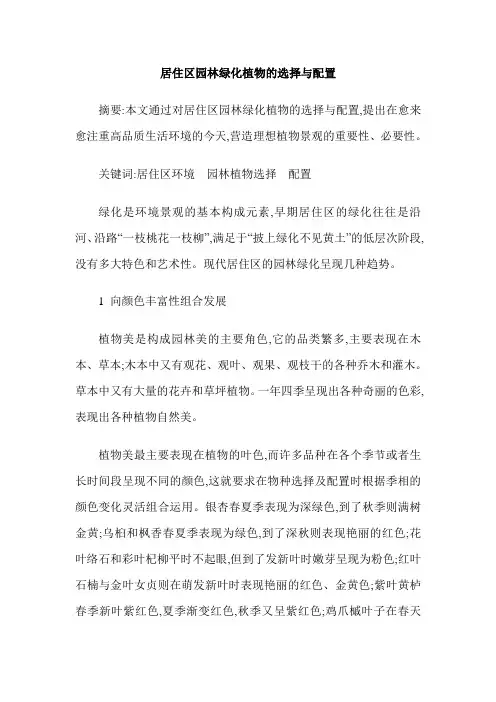 居住区园林绿化植物的选择与配置

摘要:本文通过对居住区园林绿化植物的选择与配置,提出在愈来愈注重高品质生活环境的今天,营造理想植物景观的重要性、必要性。

关键词:居住区环境　园林植物选择　配置

绿化是环境景观的基本构成元素,早期居住区的绿化往往是沿河、沿路“一枝桃花一枝柳”,满足于“披上绿化不见黄土”的低层次阶段,没有多大特色和艺术性。现代居住区的园林绿化呈现几种趋势。

1 向颜色丰富性组合发展

植物美是构成园林美的主要角色,它的品类繁多,主要表现在木本、草本;木本中又有观花、观叶、观果、观枝干的各种乔木和灌木。草本中又有大量的花卉和草坪植物。一年四季呈现出各种奇丽的色彩,表现出各种植物自然美。

植物美最主要表现在植物的叶色,而许多品种在各个季节或者生长时间段呈现不同的颜色,这就要求在物种选择及配置时根据季相的颜色变化灵活组合运用。银杏春夏季表现为深绿色,到了秋季则满树金黄;乌桕和枫香春夏季表现为绿色,到了深秋则表现艳丽的红色;花叶络石和彩叶杞柳平时不起眼,但到了发新叶时嫩芽呈现为粉色;红叶石楠与金叶女贞则在萌发新叶时表现艳丽的红色、金黄色;紫叶黄栌春季新叶紫红色,夏季渐变红色,秋季又呈紫红色;鸡爪槭叶子在春天